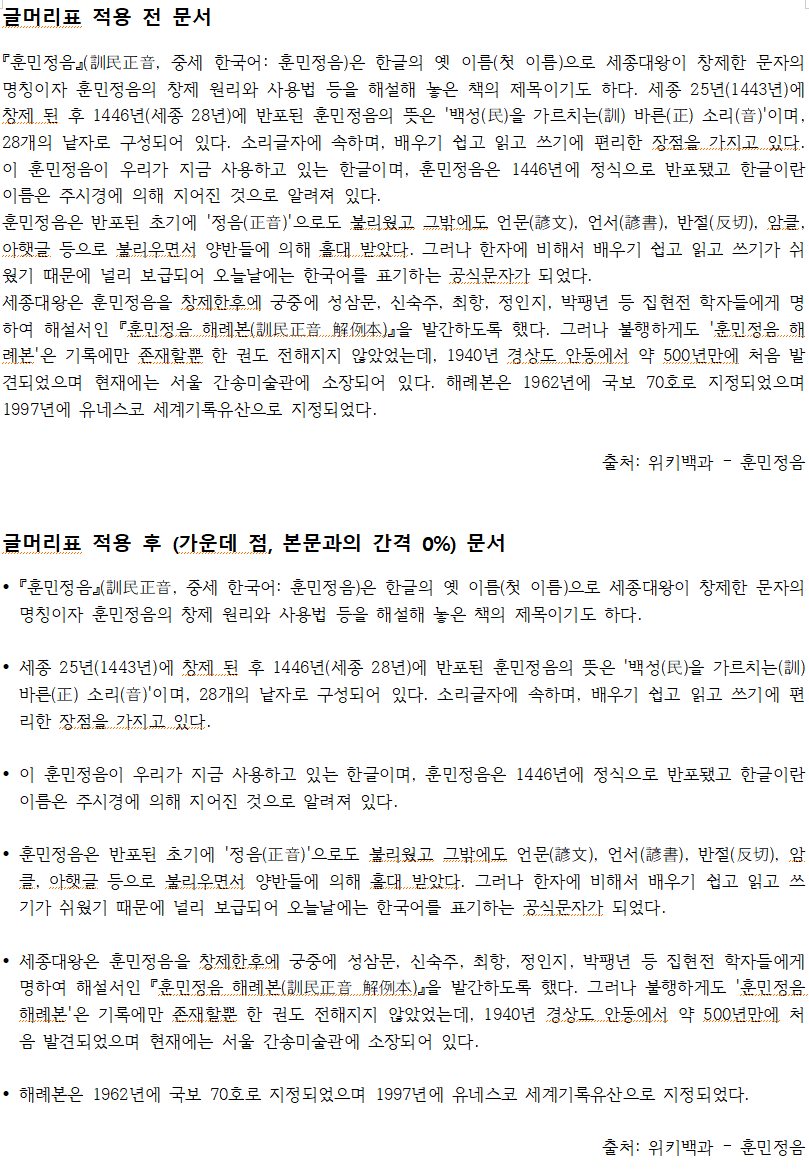 글머리표 적용 전 문서

『훈민정음』(訓民正音, 중세 한국어: 훈민정음)은 한글의 옛 이름(첫 이름)으로 세종대왕이 창제한 문자의 명칭이자 훈민정음의 창제 원리와 사용법 등을 해설해 놓은 책의 제목이기도 하다. 세종 25년(1443년)에 창제 된 후 1446년(세종 28년)에 반포된 훈민정음의 뜻은 '백성(民)을 가르치는(訓) 바른(正) 소리(音)'이며, 28개의 낱자로 구성되어 있다. 소리글자에 속하며, 배우기 쉽고 읽고 쓰기에 편리한 장점을 가지고 있다. 이 훈민정음이 우리가 지금 사용하고 있는 한글이며, 훈민정음은 1446년에 정식으로 반포됐고 한글이란 이름은 주시경에 의해 지어진 것으로 알려져 있다.
훈민정음은 반포된 초기에 '정음(正音)'으로도 불리웠고 그밖에도 언문(諺文), 언서(諺書), 반절(反切), 암클, 아햇글 등으로 불리우면서 양반들에 의해 홀대 받았다. 그러나 한자에 비해서 배우기 쉽고 읽고 쓰기가 쉬웠기 때문에 널리 보급되어 오늘날에는 한국어를 표기하는 공식문자가 되었다.
세종대왕은 훈민정음을 창제한후에 궁중에 성삼문, 신숙주, 최항, 정인지, 박팽년 등 집현전 학자들에게 명하여 해설서인 『훈민정음 해례본(訓民正音 解例本)』을 발간하도록 했다. 그러나 불행하게도 '훈민정음 해례본'은 기록에만 존재할뿐 한 권도 전해지지 않았었는데, 1940년 경상도 안동에서 약 500년만에 처음 발견되었으며 현재에는 서울 간송미술관에 소장되어 있다. 해례본은 1962년에 국보 70호로 지정되었으며 1997년에 유네스코 세계기록유산으로 지정되었다.

출처: 위키백과 - 훈민정음

글머리표 적용 후 (가운데 점, 본문과의 간격 0%) 문서

• 『훈민정음』(訓民正音, 중세 한국어: 훈민정음)은 한글의 옛 이름(첫 이름)으로 세종대왕이 창제한 문자의 명칭이자 훈민정음의 창제 원리와 사용법 등을 해설해 놓은 책의 제목이기도 하다.

• 세종 25년(1443년)에 창제 된 후 1446년(세종 28년)에 반포된 훈민정음의 뜻은 '백성(民)을 가르치는(訓) 바른(正) 소리(音)'이며, 28개의 낱자로 구성되어 있다. 소리글자에 속하며, 배우기 쉽고 읽고 쓰기에 편리한 장점을 가지고 있다.

• 이 훈민정음이 우리가 지금 사용하고 있는 한글이며, 훈민정음은 1446년에 정식으로 반포됐고 한글이란 이름은 주시경에 의해 지어진 것으로 알려져 있다.

• 훈민정음은 반포된 초기에 '정음(正音)'으로도 불리웠고 그밖에도 언문(諺文), 언서(諺書), 반절(反切), 암클, 아햇글 등으로 불리우면서 양반들에 의해 홀대 받았다. 그러나 한자에 비해서 배우기 쉽고 읽고 쓰기가 쉬웠기 때문에 널리 보급되어 오늘날에는 한국어를 표기하는 공식문자가 되었다.

• 세종대왕은 훈민정음을 창제한후에 궁중에 성삼문, 신숙주, 최항, 정인지, 박팽년 등 집현전 학자들에게 명하여 해설서인 『훈민정음 해례본(訓民正音 解例本)』을 발간하도록 했다. 그러나 불행하게도 '훈민정음 해례본'은 기록에만 존재할뿐 한 권도 전해지지 않았었는데, 1940년 경상도 안동에서 약 500년만에 처음 발견되었으며 현재에는 서울 간송미술관에 소장되어 있다.

• 해례본은 1962년에 국보 70호로 지정되었으며 1997년에 유네스코 세계기록유산으로 지정되었다.

출처: 위키백과 - 훈민정음